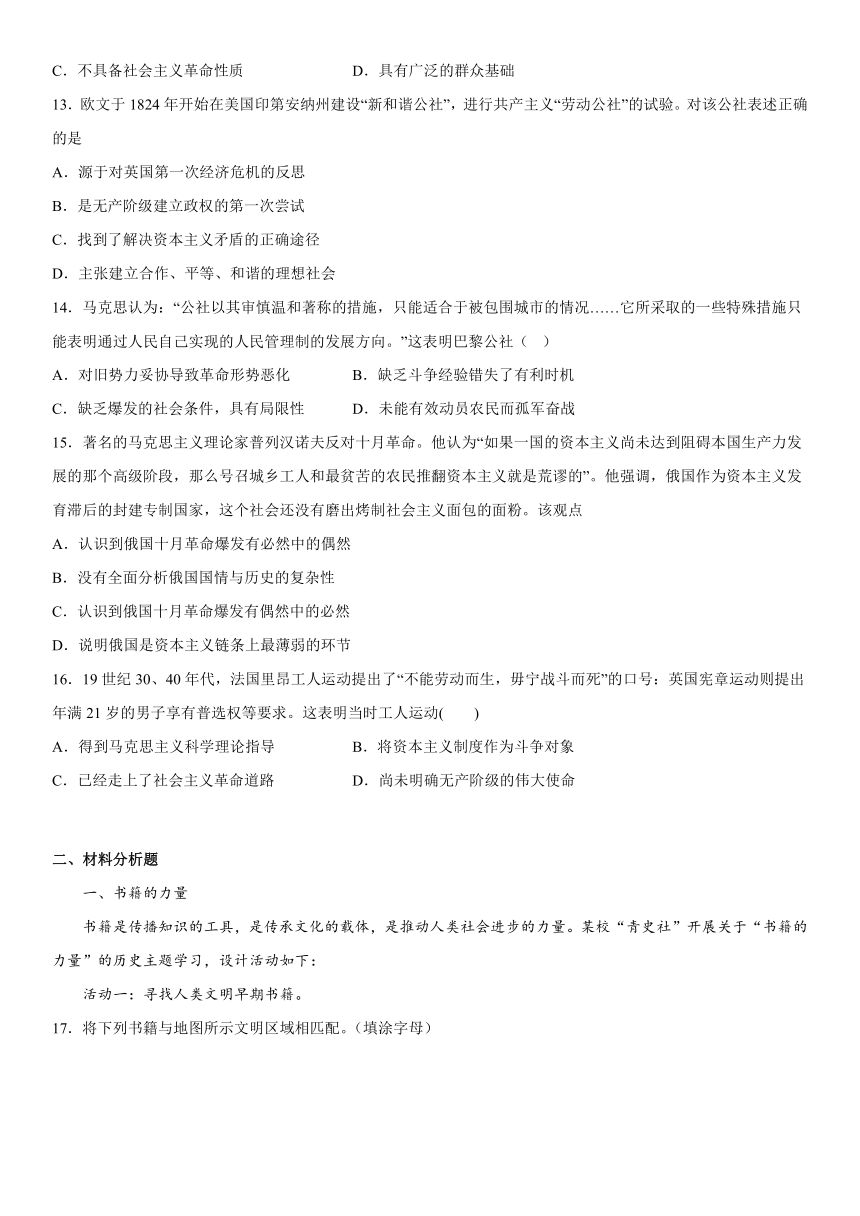 C．不具备社会主义革命性质　　D．具有广泛的群众基础

13．欧文于 1824 年开始在美国印第安纳州建设“新和谐公社”，进行共产主义“劳动公社”的试验。对该公社表述正确的是

A．源于对英国第一次经济危机的反思

B．是无产阶级建立政权的第一次尝试

C．找到了解决资本主义矛盾的正确途径

D．主张建立合作、平等、和谐的理想社会

14．马克思认为：“公社以其审慎温和著称的措施，只能适合于被包围城市的情况……它所采取的一些特殊措施只能表明通过人民自己实现的人民管理制的发展方向。”这表明巴黎公社（　）

A．对旧势力妥协导致革命形势恶化　　B．缺乏斗争经验错失了有利时机

C．缺乏爆发的社会条件，具有局限性　　D．未能有效动员农民而孤军奋战

15．著名的马克思主义理论家普列汉诺夫反对十月革命。他认为“如果一国的资本主义尚未达到阻碍本国生产力发展的那个高级阶段，那么号召城乡工人和最贫苦的农民推翻资本主义就是荒谬的”。他强调，俄国作为资本主义发育滞后的封建专制国家，这个社会还没有磨出烤制社会主义面包的面粉。该观点

A．认识到俄国十月革命爆发有必然中的偶然

B．没有全面分析俄国国情与历史的复杂性

C．认识到俄国十月革命爆发有偶然中的必然

D．说明俄国是资本主义链条上最薄弱的环节

16．19 世纪 30、40 年代，法国里昂工人运动提出了“不能劳动而生，毋宁战斗而死”的口号：英国宪章运动则提出年满 21 岁的男子享有普选权等要求。这表明当时工人运动(　　)

A．得到马克思主义科学理论指导　　B．将资本主义制度作为斗争对象

C．已经走上了社会主义革命道路　　D．尚未明确无产阶级的伟大使命

二、材料分析题

一、书籍的力量

书籍是传播知识的工具，是传承文化的载体，是推动人类社会进步的力量。某校“青史社”开展关于“书籍的力量”的历史主题学习，设计活动如下：

活动一：寻找人类文明早期书籍。

17．将下列书籍与地图所示文明区域相匹配。(填涂字母)